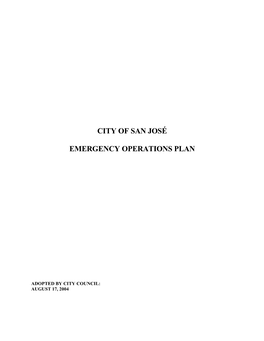 CITY OF SAN JOSÉ

EMERGENCY OPERATIONS PLAN

ADOPTED BY CITY COUNCIL:
AUGUST 17, 2004